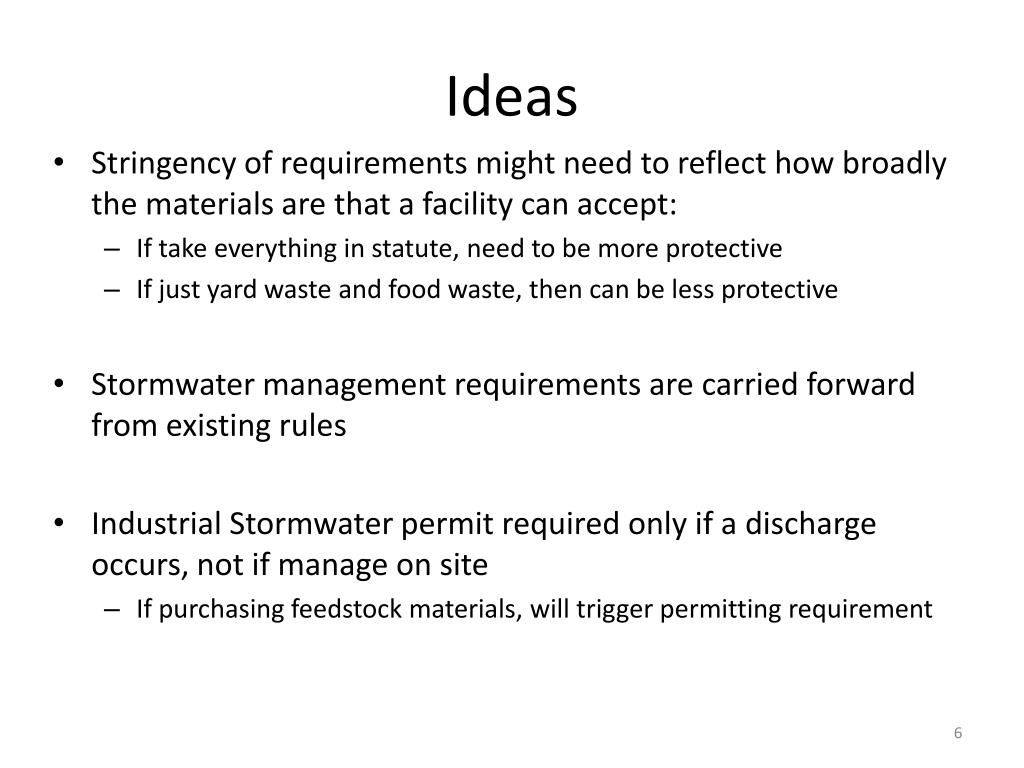 Ideas

• Stringency of requirements might need to reflect how broadly the materials are that a facility can accept:
  – If take everything in statute, need to be more protective
  – If just yard waste and food waste, then can be less protective

• Stormwater management requirements are carried forward from existing rules

• Industrial Stormwater permit required only if a discharge occurs, not if manage on site
  – If purchasing feedstock materials, will trigger permitting requirement

6